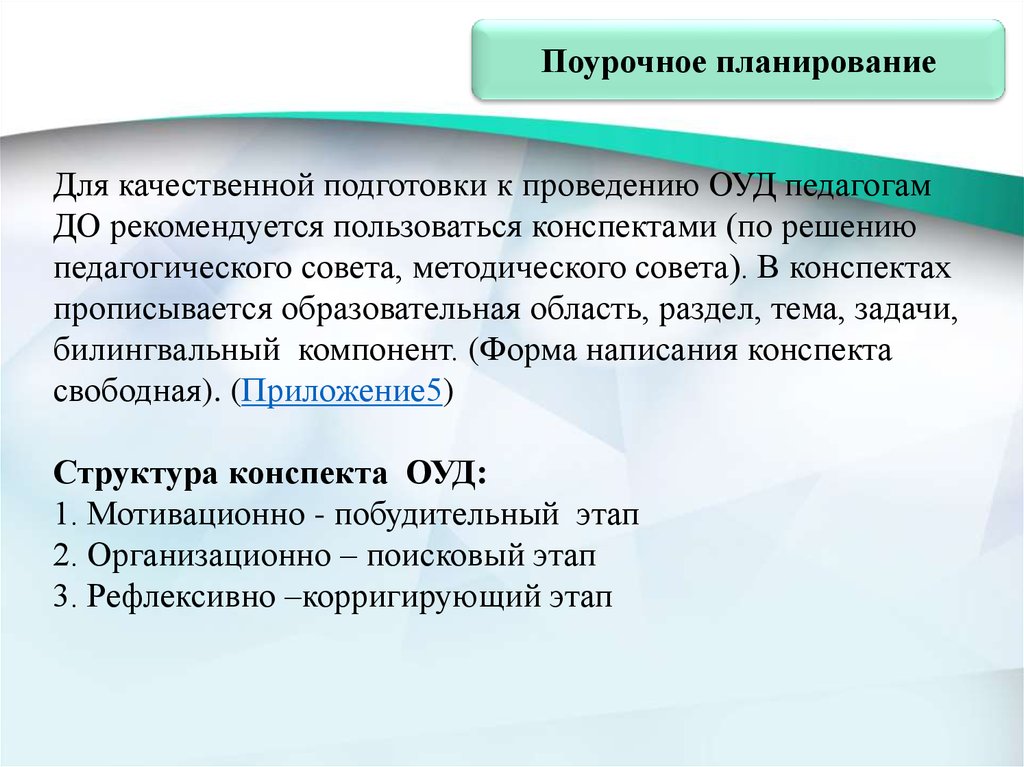 Поурочное планирование

Для качественной подготовки к проведению ОУД педагогам ДО рекомендуется пользоваться конспектами (по решению педагогического совета, методического совета). В конспектах прописывается образовательная область, раздел, тема, задачи, билингвальный компонент. (Форма написания конспекта свободная). (Приложение5)

Структура конспекта ОУД:
1. Мотивационно - побудительный этап
2. Организационно – поисковый этап
3. Рефлексивно –корригирующий этап